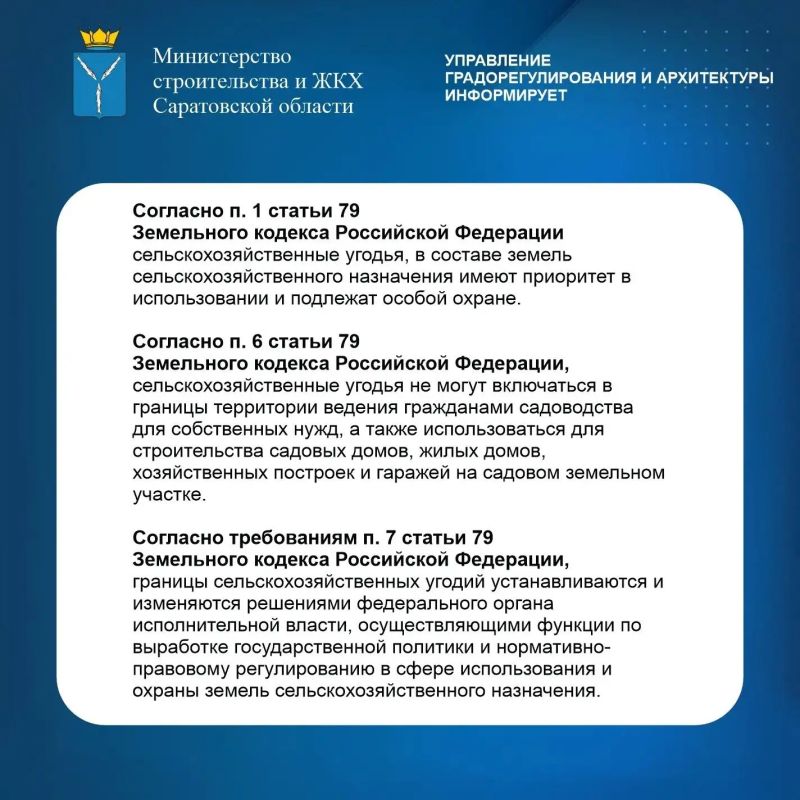 Министерство
строительства и ЖКХ
Саратовской области

УПРАВЛЕНИЕ
ГРАДОРЕГУЛИРОВАНИЯ И АРХИТЕКТУРЫ
ИНФОРМИРУЕТ

Согласно п. 1 статьи 79
Земельного кодекса Российской Федерации
сельскохозяйственные угодья, в составе земель сельскохозяйственного назначения имеют приоритет в использовании и подлежат особой охране.

Согласно п. 6 статьи 79
Земельного кодекса Российской Федерации,
сельскохозяйственные угодья не могут включаться в границы территории ведения гражданами садоводства для собственных нужд, а также использоваться для строительства садовых домов, жилых домов, хозяйственных построек и гаражей на садовом земельном участке.

Согласно требованиям п. 7 статьи 79
Земельного кодекса Российской Федерации,
границы сельскохозяйственных угодий устанавливаются и изменяются решениями федерального органа исполнительной власти, осуществляющими функции по выработке государственной политики и нормативно-правовому регулированию в сфере использования и охраны земель сельскохозяйственного назначения.